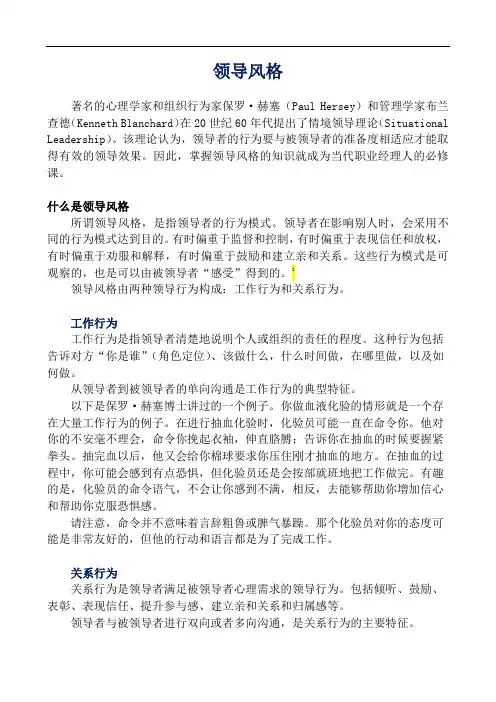 领导风格

著名的心理学家和组织行为家保罗·赫塞（Paul Hersey）和管理学家布兰查德(Kenneth Blanchard)在20世纪60年代提出了情境领导理论(Situational Leadership)。该理论认为，领导者的行为要与被领导者的准备度相适应才能取得有效的领导效果。因此，掌握领导风格的知识就成为当代职业经理人的必修课。

什么是领导风格

所谓领导风格，是指领导者的行为模式。领导者在影响别人时，会采用不同的行为模式达到目的。有时偏重于监督和控制，有时偏重于表现信任和放权，有时偏重于劝服和解释，有时偏重于鼓励和建立亲和关系。这些行为模式是可观察的，也是可以由被领导者“感受”得到的。¹

领导风格由两种领导行为构成：工作行为和关系行为。

工作行为

工作行为是指领导者清楚地说明个人或组织的责任的程度。这种行为包括告诉对方“你是谁”（角色定位）、该做什么，什么时间做，在哪里做，以及如何做。

从领导者到被领导者的单向沟通是工作行为的典型特征。

以下是保罗·赫塞博士讲过的一个例子。你做血液化验的情形就是一个存在大量工作行为的例子。在进行抽血化验时，化验员可能一直在命令你。他对你的不安毫不理会，命令你挽起衣袖，伸直胳膊；告诉你在抽血的时候要握紧拳头。抽完血以后，他又会给你棉球要求你压住刚才抽血的地方。在抽血的过程中，你可能会感到有点恐惧，但化验员还是会按部就班地把工作做完。有趣的是，化验员的命令语气，不会让你感到不满，相反，去能够帮助你增加信心和帮助你克服恐惧感。

请注意，命令并不意味着言辞粗鲁或脾气暴躁。那个化验员对你的态度可能是非常友好的，但他的行动和语言都是为了完成工作。

关系行为

关系行为是领导者满足被领导者心理需求的领导行为。包括倾听、鼓励、表彰、表现信任、提升参与感、建立亲和关系和归属感等。

领导者与被领导者进行双向或者多向沟通，是关系行为的主要特征。